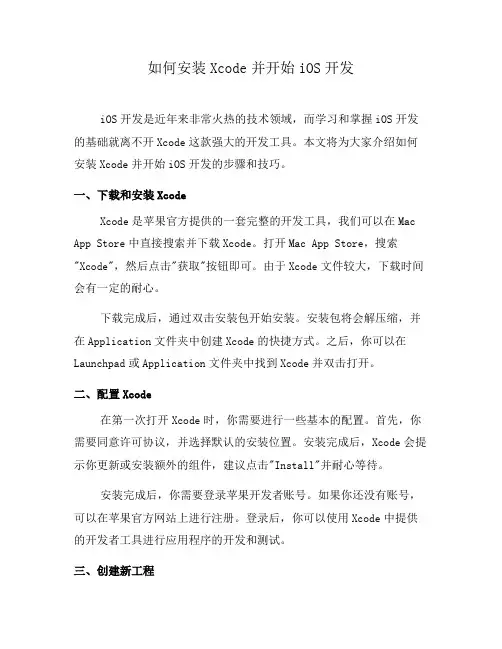 如何安装 Xcode 并开始 iOS 开发

iOS 开发是近年来非常火热的技术领域，而学习和掌握 iOS 开发的基础就离不开 Xcode 这款强大的开发工具。本文将为大家介绍如何安装 Xcode 并开始 iOS 开发的步骤和技巧。

一、下载和安装 Xcode

Xcode 是苹果官方提供的一套完整的开发工具，我们可以在 Mac App Store 中直接搜索并下载 Xcode。打开 Mac App Store，搜索"Xcode"，然后点击"获取"按钮即可。由于 Xcode 文件较大，下载时间会有一定的耐心。

下载完成后，通过双击安装包开始安装。安装包将会解压缩，并在 Application 文件夹中创建 Xcode 的快捷方式。之后，你可以在 Launchpad 或 Application 文件夹中找到 Xcode 并双击打开。

二、配置 Xcode

在第一次打开 Xcode 时，你需要进行一些基本的配置。首先，你需要同意许可协议，并选择默认的安装位置。安装完成后，Xcode 会提示你更新或安装额外的组件，建议点击"Install"并耐心等待。

安装完成后，你需要登录苹果开发者账号。如果你还没有账号，可以在苹果官方网站上进行注册。登录后，你可以使用 Xcode 中提供的开发者工具进行应用程序的开发和测试。

三、创建新工程